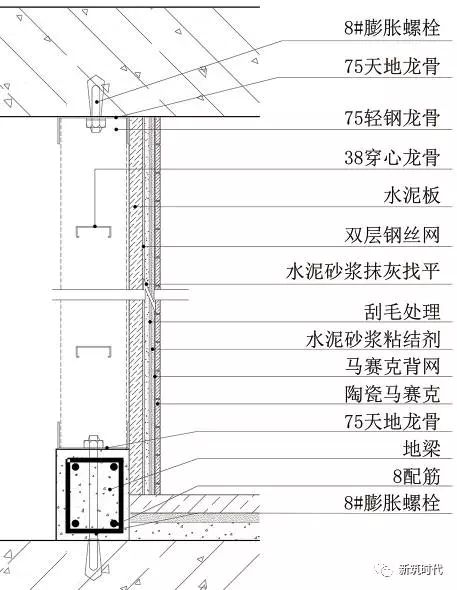 8#膨胀螺栓
75天地龙骨
75轻钢龙骨
38穿心龙骨
水泥板
双层钢丝网
水泥砂浆抹灰找平
刮毛处理
水泥砂浆粘结剂
马赛克背网
陶瓷马赛克
75天地龙骨
地梁
8配筋
8#膨胀螺栓
新筑时代